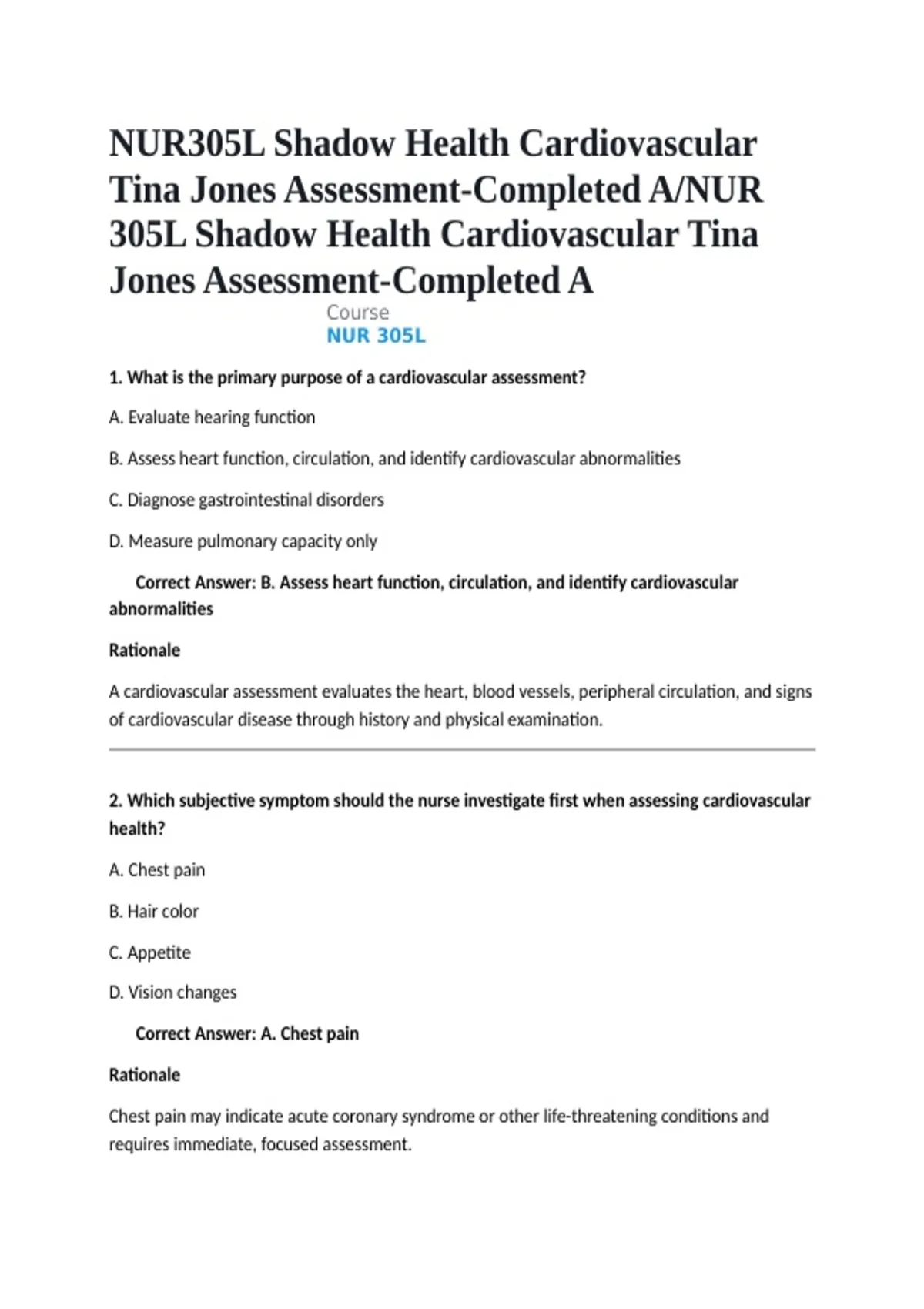 NUR305L Shadow Health Cardiovascular Tina Jones Assessment-Completed A/NUR 305L Shadow Health Cardiovascular Tina Jones Assessment-Completed A

Course
NUR 305L

1. What is the primary purpose of a cardiovascular assessment?

A. Evaluate hearing function

B. Assess heart function, circulation, and identify cardiovascular abnormalities

C. Diagnose gastrointestinal disorders

D. Measure pulmonary capacity only

Correct Answer: B. Assess heart function, circulation, and identify cardiovascular abnormalities

Rationale

A cardiovascular assessment evaluates the heart, blood vessels, peripheral circulation, and signs of cardiovascular disease through history and physical examination.

2. Which subjective symptom should the nurse investigate first when assessing cardiovascular health?

A. Chest pain

B. Hair color

C. Appetite

D. Vision changes

Correct Answer: A. Chest pain

Rationale

Chest pain may indicate acute coronary syndrome or other life-threatening conditions and requires immediate, focused assessment.